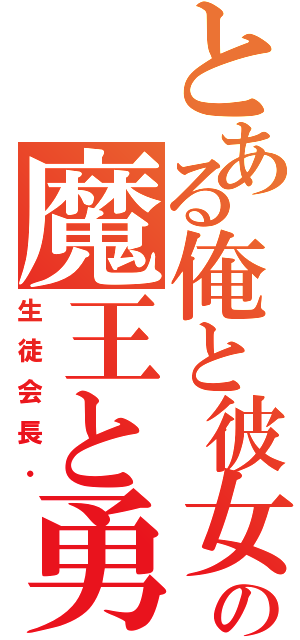 とある俺と彼女の

魔王と勇

生徒会長・